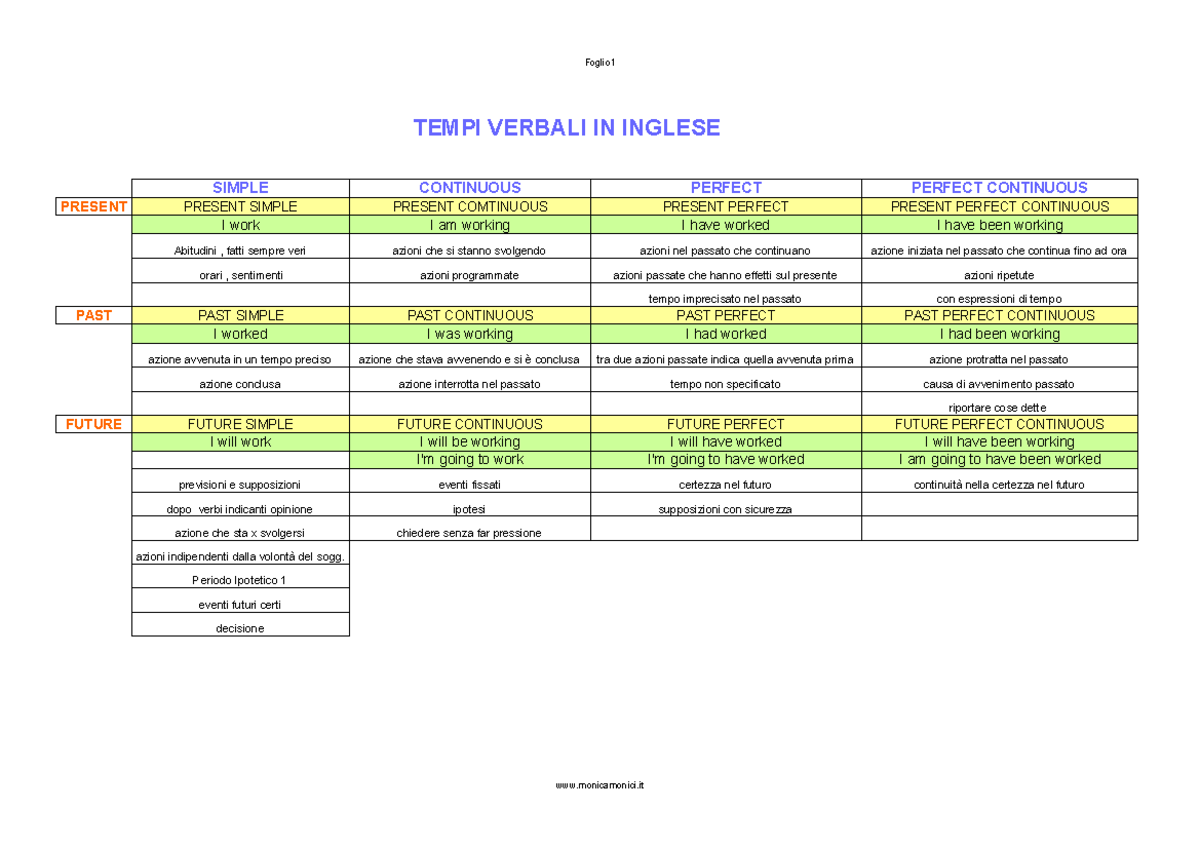 Foglio1

TEMPI VERBALI IN INGLESE

| | SIMPLE | CONTINUOUS | PERFECT | PERFECT CONTINUOUS |
|---|---|---|---|---|
| PRESENT | PRESENT SIMPLE | PRESENT COMTINUOUS | PRESENT PERFECT | PRESENT PERFECT CONTINUOUS |
| | I work | I am working | I have worked | I have been working |
| | Abitudini , fatti sempre veri | azioni che si stanno svolgendo | azioni nel passato che continuano | azione iniziata nel passato che continua fino ad ora |
| | orari , sentimenti | azioni programmate | azioni passate che hanno effetti sul presente | azioni ripetute |
| | | | tempo imprecisato nel passato | con espressioni di tempo |
| PAST | PAST SIMPLE | PAST CONTINUOUS | PAST PERFECT | PAST PERFECT CONTINUOUS |
| | I worked | I was working | I had worked | I had been working |
| | azione avvenuta in un tempo preciso | azione che stava avvenendo e si è conclusa | tra due azioni passate indica quella avvenuta prima | azione protratta nel passato |
| | azione conclusa | azione interrotta nel passato | tempo non specificato | causa di avvenimento passato |
| | | | | riportare cose dette |
| FUTURE | FUTURE SIMPLE | FUTURE CONTINUOUS | FUTURE PERFECT | FUTURE PERFECT CONTINUOUS |
| | I will work | I will be working | I will have worked | I will have been working |
| | | I'm going to work | I'm going to have worked | I am going to have been worked |
| | previsioni e supposizioni | eventi fissati | certezza nel futuro | continuità nella certezza nel futuro |
| | dopo verbi indicanti opinione | ipotesi | supposizioni con sicurezza | |
| | azione che sta x svolgersi | chiedere senza far pressione | | |
| | azioni indipendenti dalla volontà del sogg. | | | |
| | Periodo Ipotetico 1 | | | |
| | eventi futuri certi | | | |
| | decisione | | | |

www.monicamonici.it